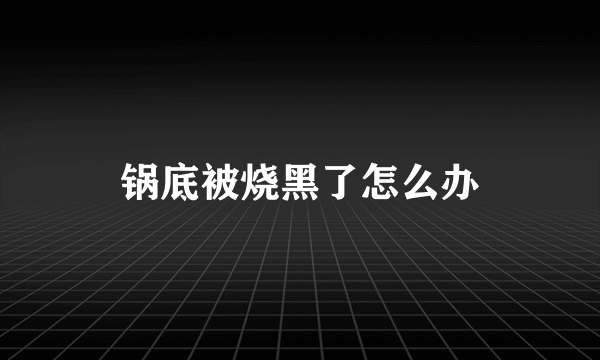 锅底被烧黑了怎么办